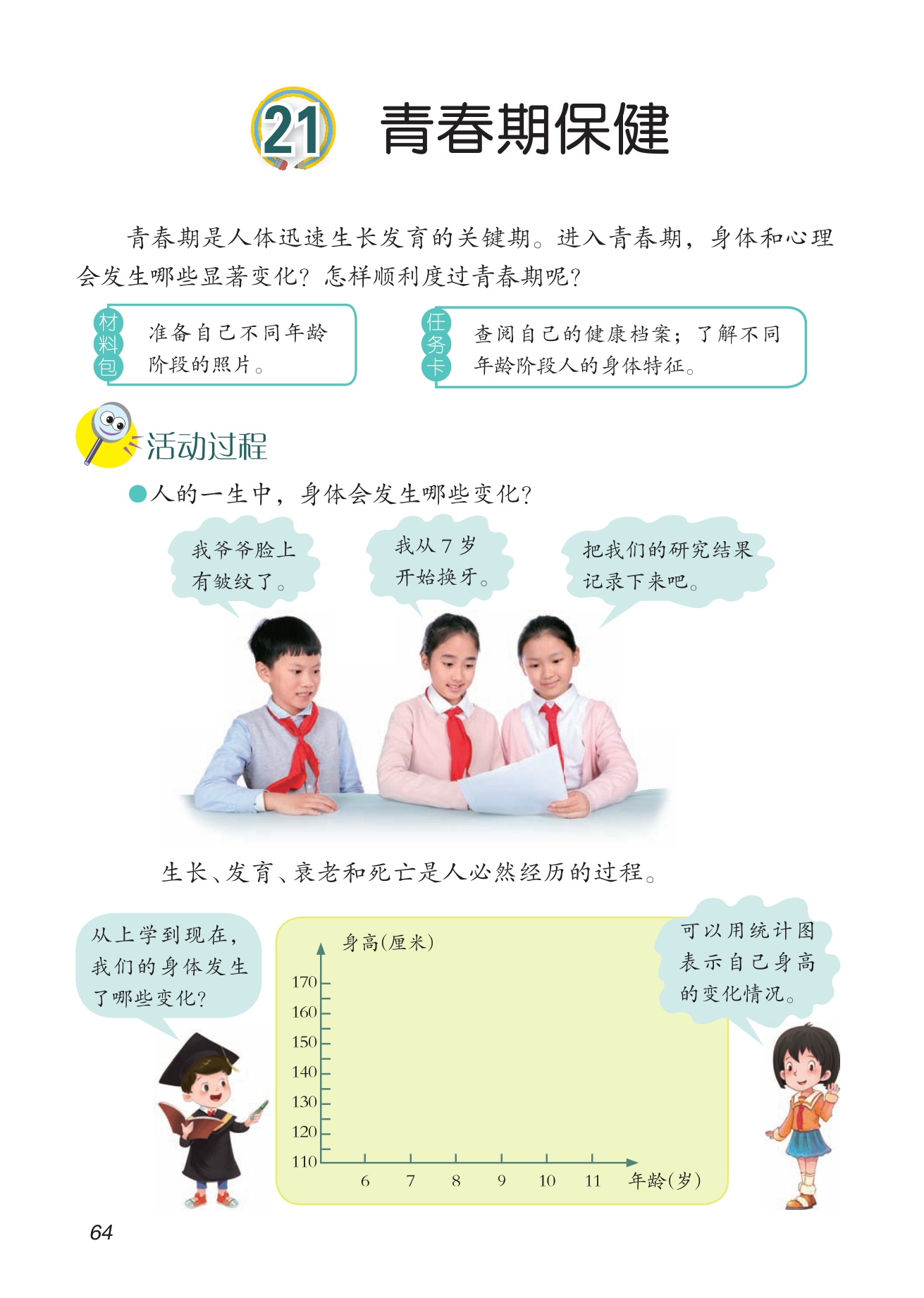 21 青春期保健

青春期是人体迅速生长发育的关键期。进入青春期，身体和心理会发生哪些显著变化？怎样顺利度过青春期呢？

材料包
准备自己不同年龄阶段的照片。

任务卡
查阅自己的健康档案；了解不同年龄阶段人的身体特征。

活动过程

• 人的一生中，身体会发生哪些变化？

我爷爷脸上有皱纹了。

我从7岁开始换牙。

把我们的研究结果记录下来吧。

生长、发育、衰老和死亡是人必然经历的过程。

从上学到现在，我们的身体发生了哪些变化？

身高(厘米)
170
160
150
140
130
120
110
6
7
8
9
10
11
年龄(岁)

可以用统计图表示自己身高的变化情况。

64